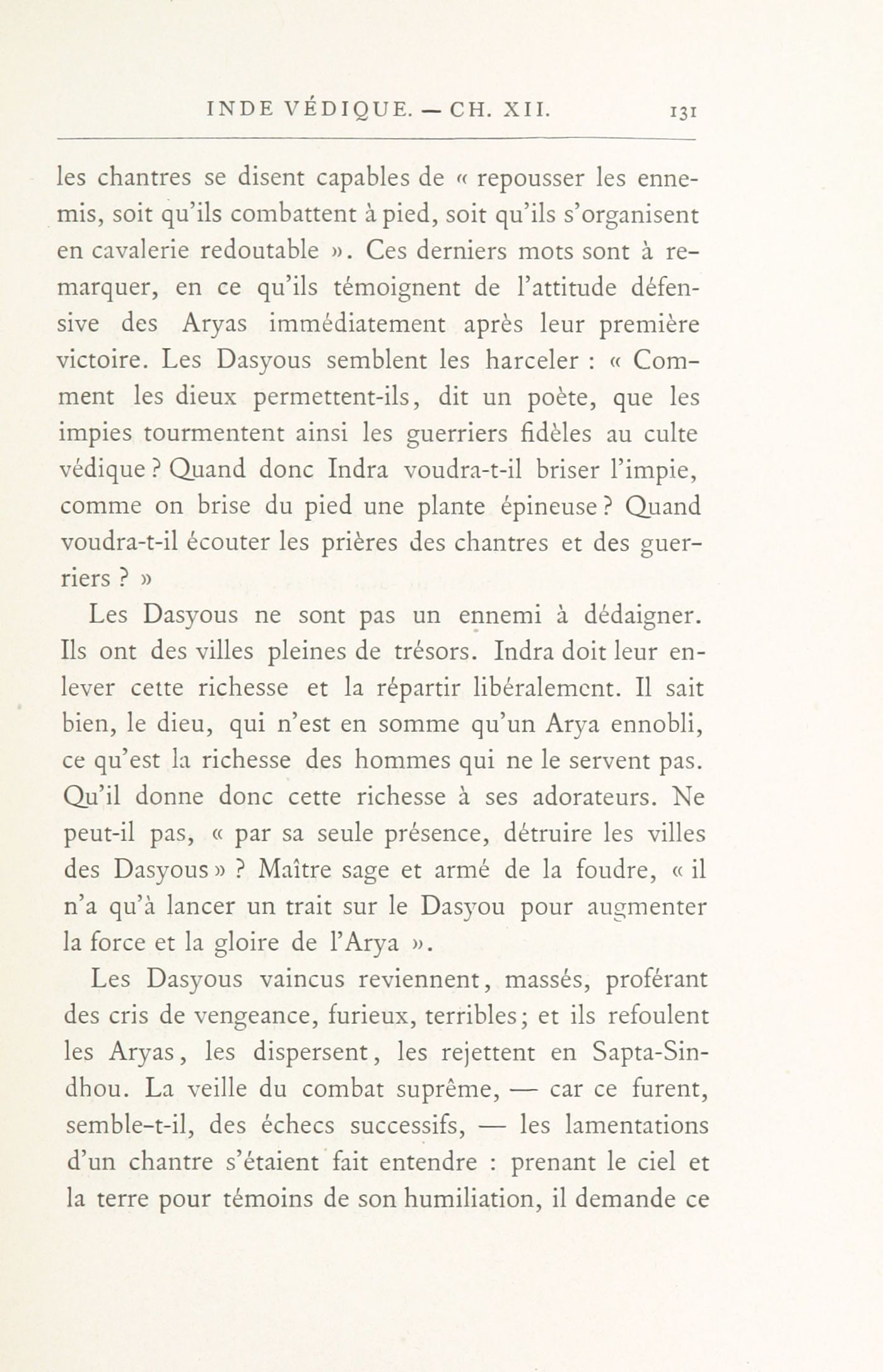 INDE VÉDIQUE. — CH. XII. 131

les chantres se disent capables de « repousser les ennemis, soit qu'ils combattent à pied, soit qu'ils s'organisent en cavalerie redoutable ». Ces derniers mots sont à remarquer, en ce qu'ils témoignent de l'attitude défensive des Aryas immédiatement après leur première victoire. Les Dasyous semblent les harceler : « Comment les dieux permettent-ils, dit un poète, que les impies tourmentent ainsi les guerriers fidèles au culte védique ? Quand donc Indra voudra-t-il briser l'impie, comme on brise du pied une plante épineuse ? Quand voudra-t-il écouter les prières des chantres et des guerriers ? »

Les Dasyous ne sont pas un ennemi à dédaigner. Ils ont des villes pleines de trésors. Indra doit leur enlever cette richesse et la répartir libéralement. Il sait bien, le dieu, qui n'est en somme qu'un Arya ennobli, ce qu'est la richesse des hommes qui ne le servent pas. Qu'il donne donc cette richesse à ses adorateurs. Ne peut-il pas, « par sa seule présence, détruire les villes des Dasyous » ? Maître sage et armé de la foudre, « il n'a qu'à lancer un trait sur le Dasyou pour augmenter la force et la gloire de l'Arya ».

Les Dasyous vaincus reviennent, massés, proférant des cris de vengeance, furieux, terribles ; et ils refoulent les Aryas, les dispersent, les rejettent en Sapta-Sindhou. La veille du combat suprême, — car ce furent, semble-t-il, des échecs successifs, — les lamentations d'un chantre s'étaient fait entendre : prenant le ciel et la terre pour témoins de son humiliation, il demande ce